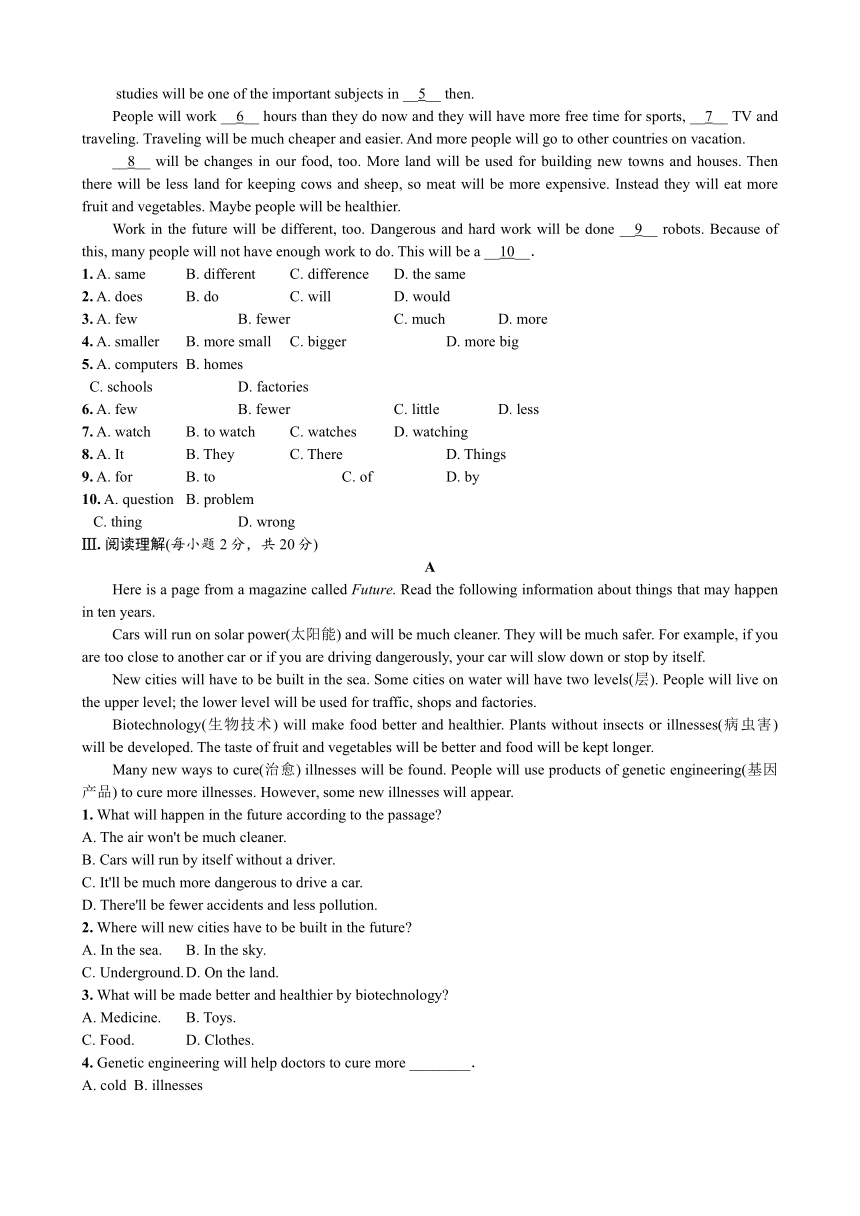 studies will be one of the important subjects in __5__ then.

People will work __6__ hours than they do now and they will have more free time for sports, __7__ TV and traveling. Traveling will be much cheaper and easier. And more people will go to other countries on vacation.

__8__ will be changes in our food, too. More land will be used for building new towns and houses. Then there will be less land for keeping cows and sheep, so meat will be more expensive. Instead they will eat more fruit and vegetables. Maybe people will be healthier.

Work in the future will be different, too. Dangerous and hard work will be done __9__ robots. Because of this, many people will not have enough work to do. This will be a __10__.

1. A. same B. different C. difference D. the same
2. A. does B. do C. will D. would
3. A. few B. fewer C. much D. more
4. A. smaller B. more small C. bigger D. more big
5. A. computers B. homes C. schools D. factories
6. A. few B. fewer C. little D. less
7. A. watch B. to watch C. watches D. watching
8. A. It B. They C. There D. Things
9. A. for B. to C. of D. by
10. A. question B. problem C. thing D. wrong

Ⅲ. 阅读理解(每小题 2 分，共 20 分)

A

Here is a page from a magazine called Future. Read the following information about things that may happen in ten years.

Cars will run on solar power(太阳能) and will be much cleaner. They will be much safer. For example, if you are too close to another car or if you are driving dangerously, your car will slow down or stop by itself.

New cities will have to be built in the sea. Some cities on water will have two levels(层). People will live on the upper level; the lower level will be used for traffic, shops and factories.

Biotechnology(生物技术) will make food better and healthier. Plants without insects or illnesses(病虫害) will be developed. The taste of fruit and vegetables will be better and food will be kept longer.

Many new ways to cure(治愈) illnesses will be found. People will use products of genetic engineering(基因产品) to cure more illnesses. However, some new illnesses will appear.

1. What will happen in the future according to the passage?
A. The air won't be much cleaner.
B. Cars will run by itself without a driver.
C. It'll be much more dangerous to drive a car.
D. There'll be fewer accidents and less pollution.
2. Where will new cities have to be built in the future?
A. In the sea. B. In the sky.
C. Underground. D. On the land.
3. What will be made better and healthier by biotechnology?
A. Medicine. B. Toys.
C. Food. D. Clothes.
4. Genetic engineering will help doctors to cure more ________.
A. cold B. illnesses